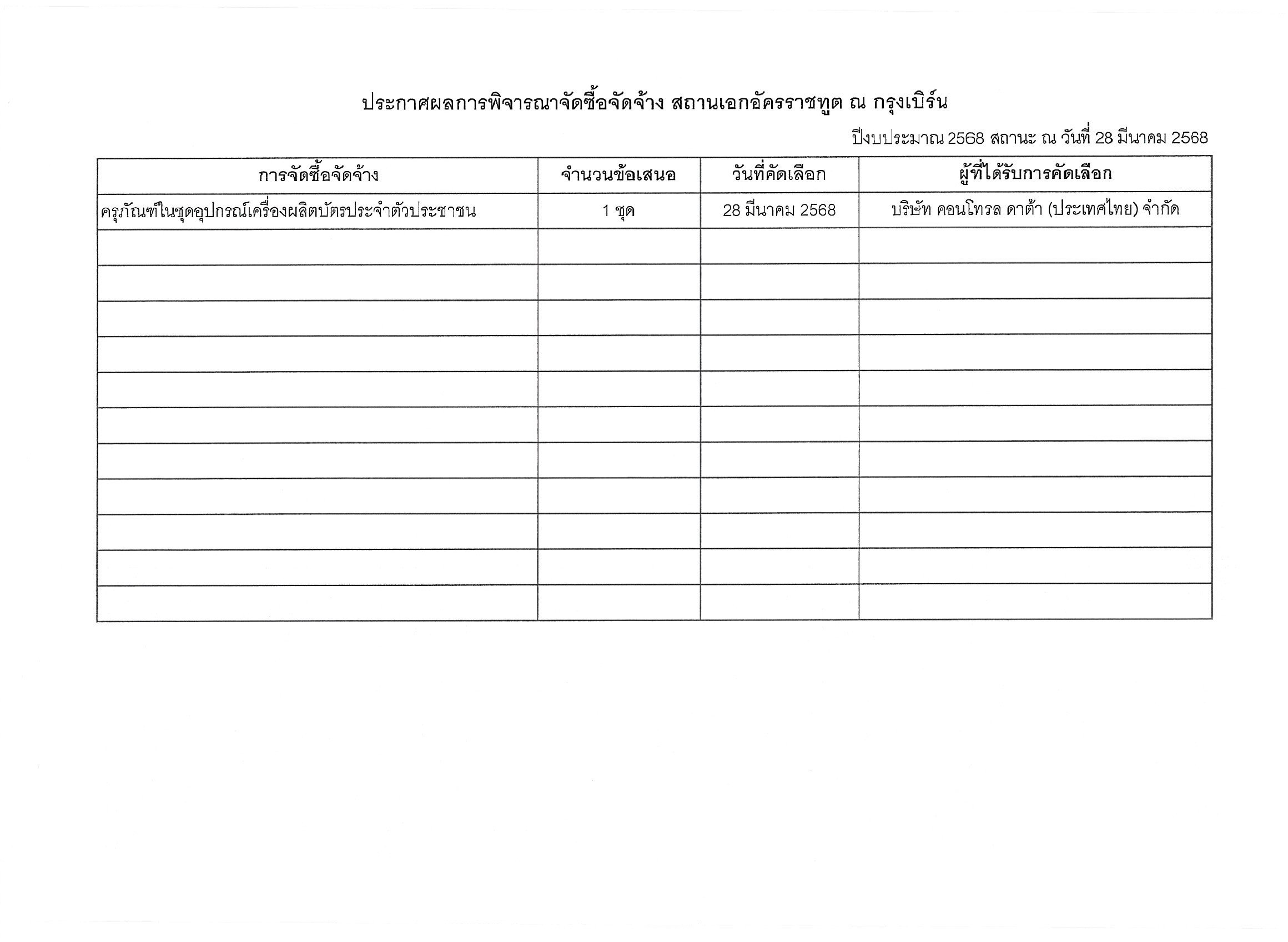 ประกาศผลการพิจารณาจัดซื้อจัดจ้าง สถานเอกอัครราชทูต ณ กรุงเบิร์น

ปีงบประมาณ 2568 สถานะ ณ วันที่ 28 มีนาคม 2568

| การจัดซื้อจัดจ้าง | จำนวนข้อเสนอ | วันที่คัดเลือก | ผู้ที่ได้รับการคัดเลือก |
|---|---|---|---|
| ครุภัณฑ์ในชุดอุปกรณ์เครื่องผลิตบัตรประจำตัวประชาชน | 1 ชุด | 28 มีนาคม 2568 | บริษัท คอนโทรล ดาต้า (ประเทศไทย) จำกัด |
| | | | |
| | | | |
| | | | |
| | | | |
| | | | |
| | | | |
| | | | |
| | | | |
| | | | |
| | | | |
| | | | |